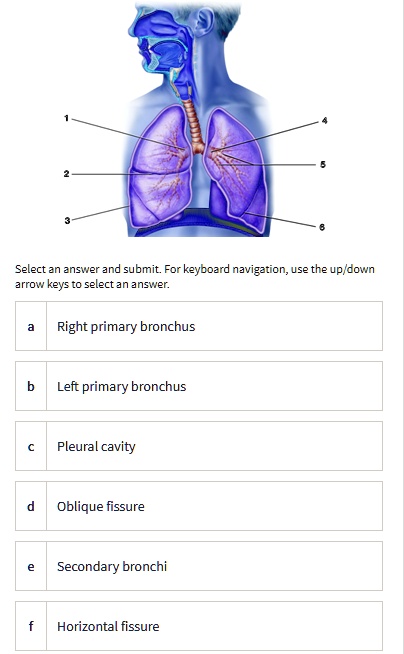 1
2
3
4
5
6

Select an answer and submit. For keyboard navigation, use the up/down arrow keys to select an answer.

a Right primary bronchus

b Left primary bronchus

c Pleural cavity

d Oblique fissure

e Secondary bronchi

f Horizontal fissure